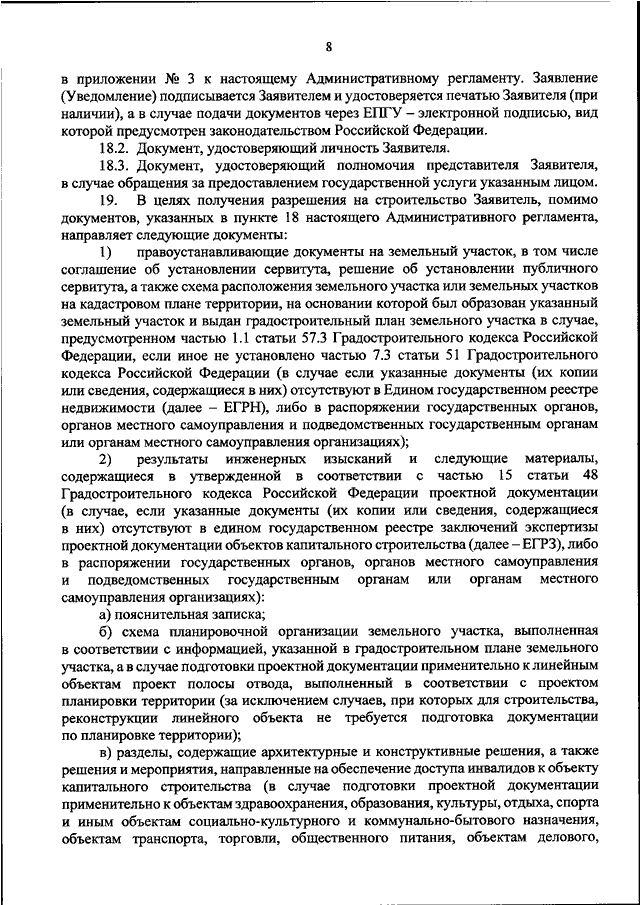 8

в приложении № 3 к настоящему Административному регламенту. Заявление (Уведомление) подписывается Заявителем и удостоверяется печатью Заявителя (при наличии), а в случае подачи документов через ЕПГУ – электронной подписью, вид которой предусмотрен законодательством Российской Федерации.

18.2. Документ, удостоверяющий личность Заявителя.

18.3. Документ, удостоверяющий полномочия представителя Заявителя, в случае обращения за предоставлением государственной услуги указанным лицом.

19. В целях получения разрешения на строительство Заявитель, помимо документов, указанных в пункте 18 настоящего Административного регламента, направляет следующие документы:

1) правоустанавливающие документы на земельный участок, в том числе соглашение об установлении сервитута, решение об установлении публичного сервитута, а также схема расположения земельного участка или земельных участков на кадастровом плане территории, на основании которой был образован указанный земельный участок и выдан градостроительный план земельного участка в случае, предусмотренном частью 1.1 статьи 57.3 Градостроительного кодекса Российской Федерации, если иное не установлено частью 7.3 статьи 51 Градостроительного кодекса Российской Федерации (в случае если указанные документы (их копии или сведения, содержащиеся в них) отсутствуют в Едином государственном реестре недвижимости (далее – ЕГРН), либо в распоряжении государственных органов, органов местного самоуправления и подведомственных государственным органам или органам местного самоуправления организациях);

2) результаты инженерных изысканий и следующие материалы, содержащиеся в утвержденной в соответствии с частью 15 статьи 48 Градостроительного кодекса Российской Федерации проектной документации (в случае, если указанные документы (их копии или сведения, содержащиеся в них) отсутствуют в едином государственном реестре заключений экспертизы проектной документации объектов капитального строительства (далее – ЕГРЗ), либо в распоряжении государственных органов, органов местного самоуправления и подведомственных государственным органам или органам местного самоуправления организациях):

а) пояснительная записка;

б) схема планировочной организации земельного участка, выполненная в соответствии с информацией, указанной в градостроительном плане земельного участка, а в случае подготовки проектной документации применительно к линейным объектам проект полосы отвода, выполненный в соответствии с проектом планировки территории (за исключением случаев, при которых для строительства, реконструкции линейного объекта не требуется подготовка документации по планировке территории);

в) разделы, содержащие архитектурные и конструктивные решения, а также решения и мероприятия, направленные на обеспечение доступа инвалидов к объекту капитального строительства (в случае подготовки проектной документации применительно к объектам здравоохранения, образования, культуры, отдыха, спорта и иным объектам социально-культурного и коммунально-бытового назначения, объектам транспорта, торговли, общественного питания, объектам делового,